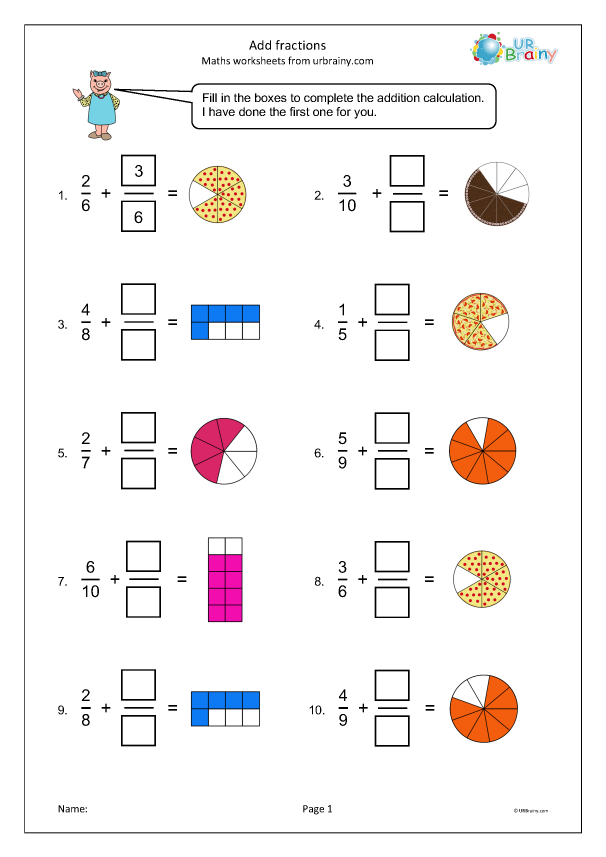 Add fractions
Maths worksheets from urbrainy.com

UR Brainy

Fill in the boxes to complete the addition calculation. I have done the first one for you.

1. $\frac{2}{6} + \frac{3}{6} =$

2. $\frac{3}{10} + \frac{\square}{\square} =$

3. $\frac{4}{8} + \frac{\square}{\square} =$

4. $\frac{1}{5} + \frac{\square}{\square} =$

5. $\frac{2}{7} + \frac{\square}{\square} =$

6. $\frac{5}{9} + \frac{\square}{\square} =$

7. $\frac{6}{10} + \frac{\square}{\square} =$

8. $\frac{3}{6} + \frac{\square}{\square} =$

9. $\frac{2}{8} + \frac{\square}{\square} =$

10. $\frac{4}{9} + \frac{\square}{\square} =$

Name:

Page 1

© URBrainy.com